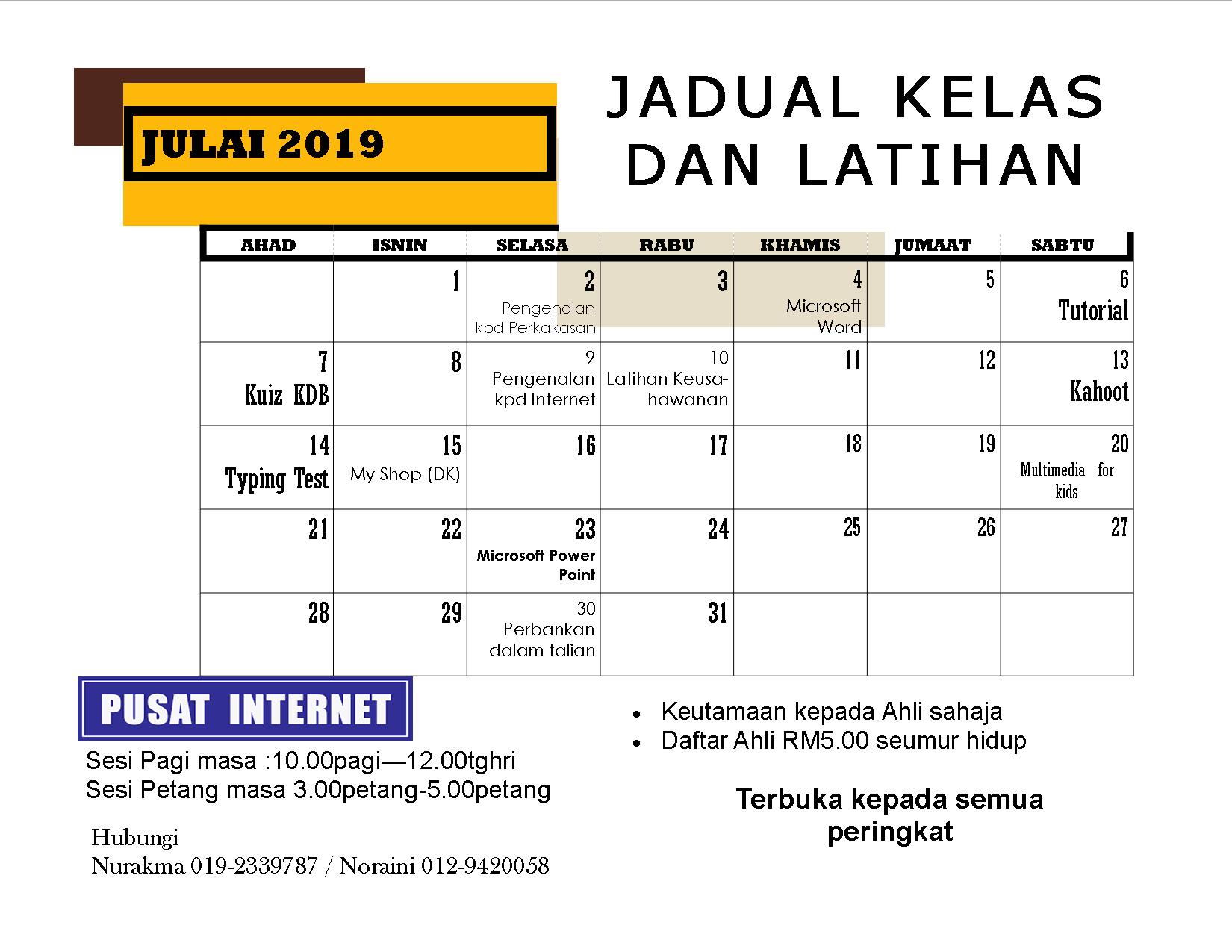 JULAI 2019

JADUAL KELAS DAN LATIHAN

| AHAD | ISNIN | SELASA | RABU | KHAMIS | JUMAAT | SABTU |
|---|---|---|---|---|---|---|
| | 1 | 2 Pengenalan kpd Perkakasan | 3 | 4 Microsoft Word | 5 | 6 Tutorial |
| 7 Kuiz KDB | 8 | 9 Pengenalan kpd Internet | 10 Latihan Keusahawanan | 11 | 12 | 13 Kahoot |
| 14 Typing Test | 15 My Shop (DK) | 16 | 17 | 18 | 19 | 20 Multimedia for kids |
| 21 | 22 | 23 Microsoft Power Point | 24 | 25 | 26 | 27 |
| 28 | 29 | 30 Perbankan dalam talian | 31 | | | |

PUSAT INTERNET

Sesi Pagi masa :10.00pagi—12.00tghri
Sesi Petang masa 3.00petang-5.00petang

Hubungi
Nurakma 019-2339787 / Noraini 012-9420058

• Keutamaan kepada Ahli sahaja
• Daftar Ahli RM5.00 seumur hidup

Terbuka kepada semua peringkat